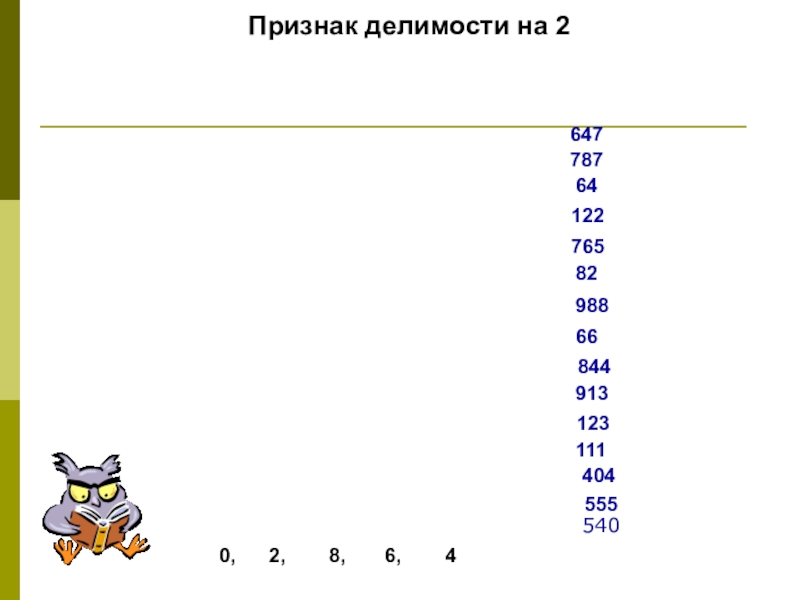 Признак делимости на 2

647
787
64
122
765
82
988
66
844
913
123
111
404
555
540

0, 2, 8, 6, 4